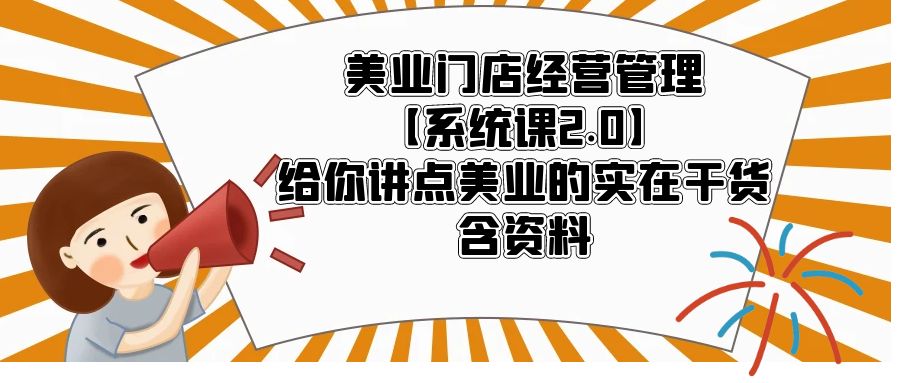 美业门店经营管理
【系统课2.0】
给你讲点美业的实在干货
含资料